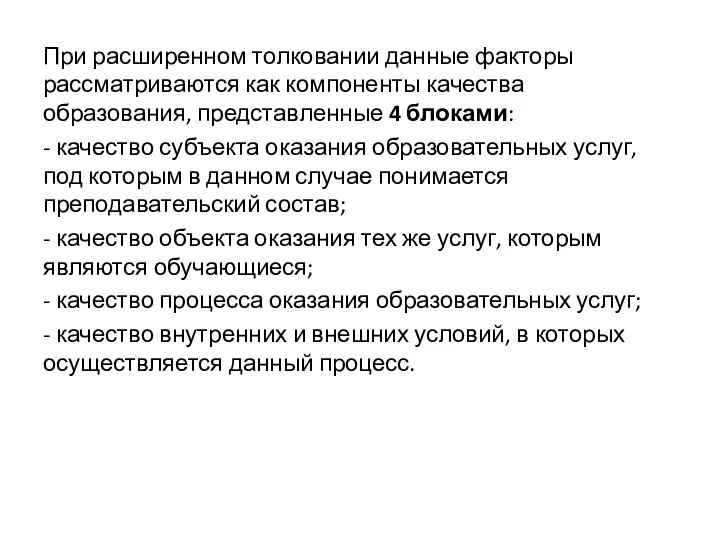 При расширенном толковании данные факторы рассматриваются как компоненты качества образования, представленные 4 блоками:

- качество субъекта оказания образовательных услуг, под которым в данном случае понимается преподавательский состав;

- качество объекта оказания тех же услуг, которым являются обучающиеся;

- качество процесса оказания образовательных услуг;

- качество внутренних и внешних условий, в которых осуществляется данный процесс.